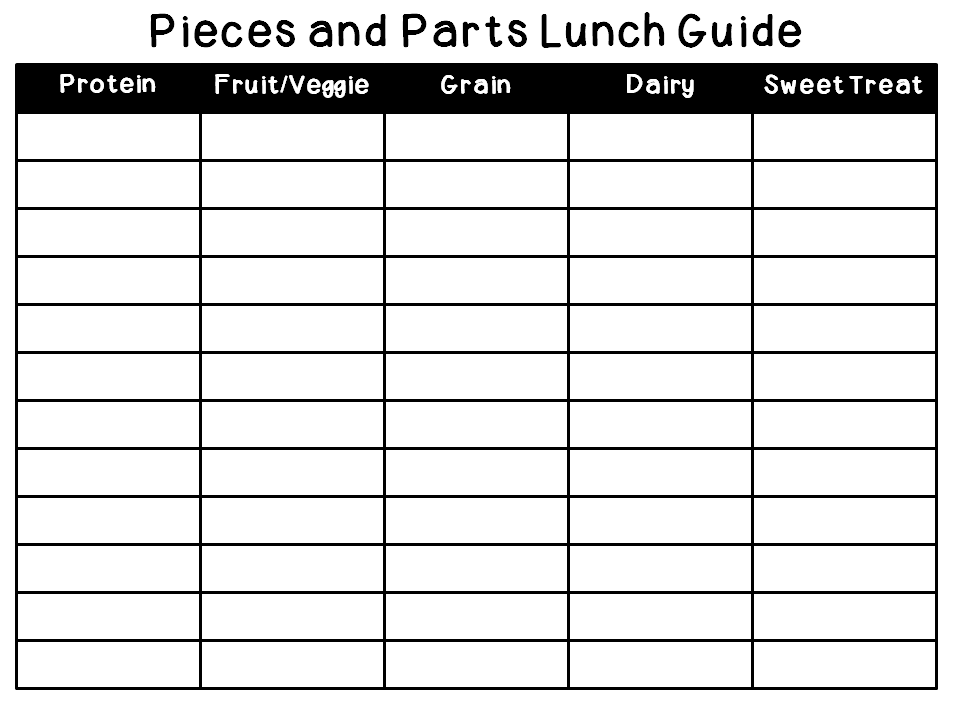 Pieces and Parts Lunch Guide

| Protein | Fruit/Veggie | Grain | Dairy | Sweet Treat |
|---|---|---|---|---|
| | | | | |
| | | | | |
| | | | | |
| | | | | |
| | | | | |
| | | | | |
| | | | | |
| | | | | |
| | | | | |
| | | | | |
| | | | | |
| | | | | |